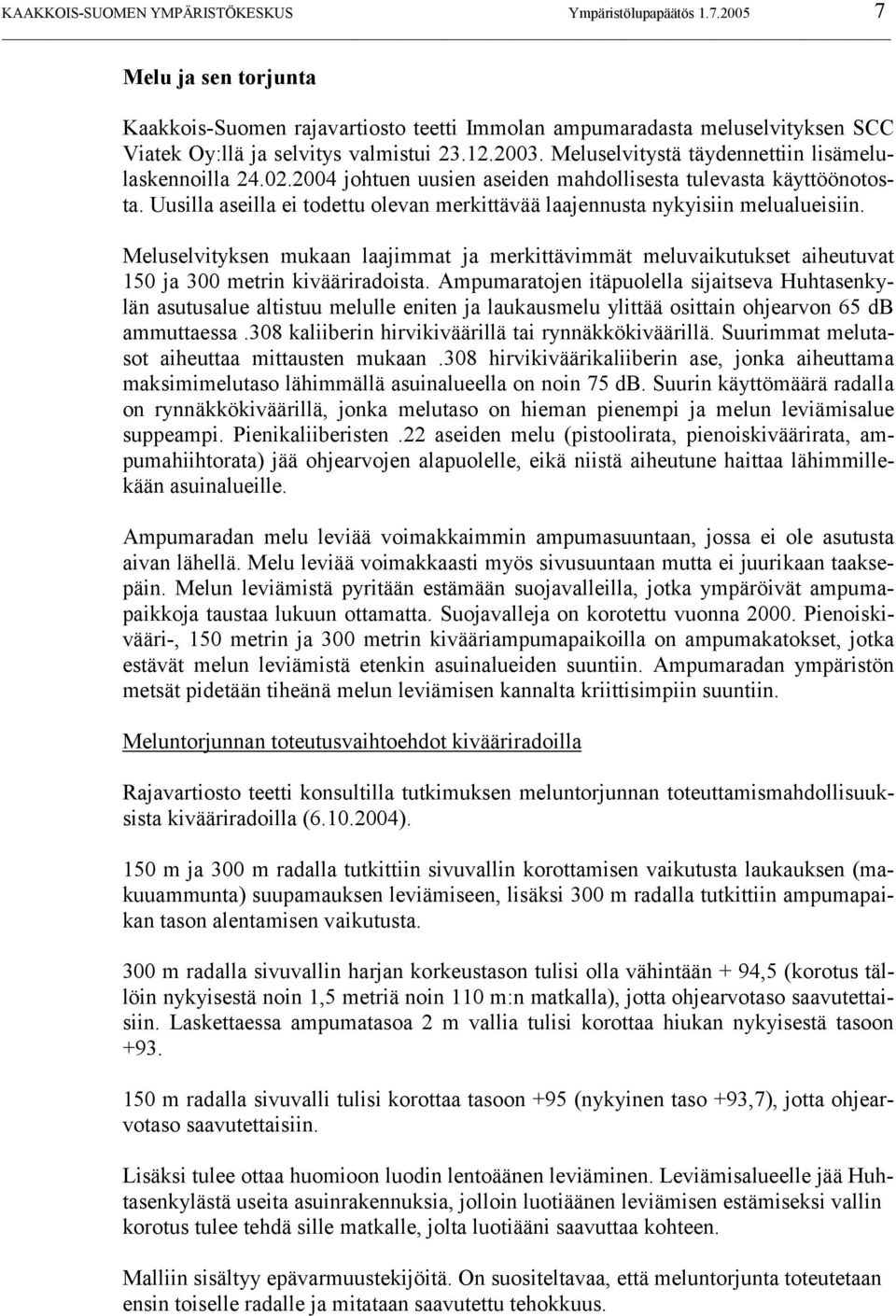 KAAKKOIS-SUOMEN YMPÄRISTÖKESKUS Ympäristölupapäätös 1.7.2005 7

Melu ja sen torjunta

Kaakkois-Suomen rajavartiosto teetti Immolan ampumaradasta meluselvityksen SCC Viatek Oy:llä ja selvitys valmistui 23.12.2003. Meluselvitystä täydennettiin lisämelulaskennoilla 24.02.2004 johtuen uusien aseiden mahdollisesta tulevasta käyttöönotosta. Uusilla aseilla ei todettu olevan merkittävää laajennusta nykyisiin melualueisiin.

Meluselvityksen mukaan laajimmat ja merkittävimmät meluvaikutukset aiheutuvat 150 ja 300 metrin kivääriradoista. Ampumaratojen itäpuolella sijaitseva Huhtasenkylän asutusalue altistuu melulle eniten ja laukausmelu ylittää osittain ohjearvon 65 dB ammuttaessa .308 kaliiberin hirvikiväärillä tai rynnäkkökiväärillä. Suurimmat melutasot aiheuttaa mittausten mukaan .308 hirvikiväärikaliiberin ase, jonka aiheuttama maksimimelutaso lähimmällä asuinalueella on noin 75 dB. Suurin käyttömäärä radalla on rynnäkkökiväärillä, jonka melutaso on hieman pienempi ja melun leviämisalue suppeampi. Pienikaliiberisten .22 aseiden melu (pistoolirata, pienoiskiväärirata, ampumahiihtorata) jää ohjearvojen alapuolelle, eikä niistä aiheutune haittaa lähimmillekään asuinalueille.

Ampumaradan melu leviää voimakkaimmin ampumasuuntaan, jossa ei ole asutusta aivan lähellä. Melu leviää voimakkaasti myös sivusuuntaan mutta ei juurikaan taaksepäin. Melun leviämistä pyritään estämään suojavalleilla, jotka ympäröivät ampumapaikkoja taustaa lukuun ottamatta. Suojavalleja on korotettu vuonna 2000. Pienoiskivääri-, 150 metrin ja 300 metrin kivääriampumapaikoilla on ampumakatokset, jotka estävät melun leviämistä etenkin asuinalueiden suuntiin. Ampumaradan ympäristön metsät pidetään tiheänä melun leviämisen kannalta kriittisimpiin suuntiin.

Meluntorjunnan toteutusvaihtoehdot kivääriradoilla

Rajavartiosto teetti konsultilla tutkimuksen meluntorjunnan toteuttamismahdollisuuksista kivääriradoilla (6.10.2004).

150 m ja 300 m radalla tutkittiin sivuvallin korottamisen vaikutusta laukauksen (makuuammunta) suupamauksen leviämiseen, lisäksi 300 m radalla tutkittiin ampumapaikan tason alentamisen vaikutusta.

300 m radalla sivuvallin harjan korkeustason tulisi olla vähintään + 94,5 (korotus tällöin nykyisestä noin 1,5 metriä noin 110 m:n matkalla), jotta ohjearvotaso saavutettaisiin. Laskettaessa ampumatasoa 2 m vallia tulisi korottaa hiukan nykyisestä tasoon +93.

150 m radalla sivuvalli tulisi korottaa tasoon +95 (nykyinen taso +93,7), jotta ohjearvotaso saavutettaisiin.

Lisäksi tulee ottaa huomioon luodin lentoäänen leviäminen. Leviämisalueelle jää Huhtasenkylästä useita asuinrakennuksia, jolloin luotiäänen leviämisen estämiseksi vallin korotus tulee tehdä sille matkalle, jolta luotiääni saavuttaa kohteen.

Malliin sisältyy epävarmuustekijöitä. On suositeltavaa, että meluntorjunta toteutetaan ensin toiselle radalle ja mitataan saavutettu tehokkuus.